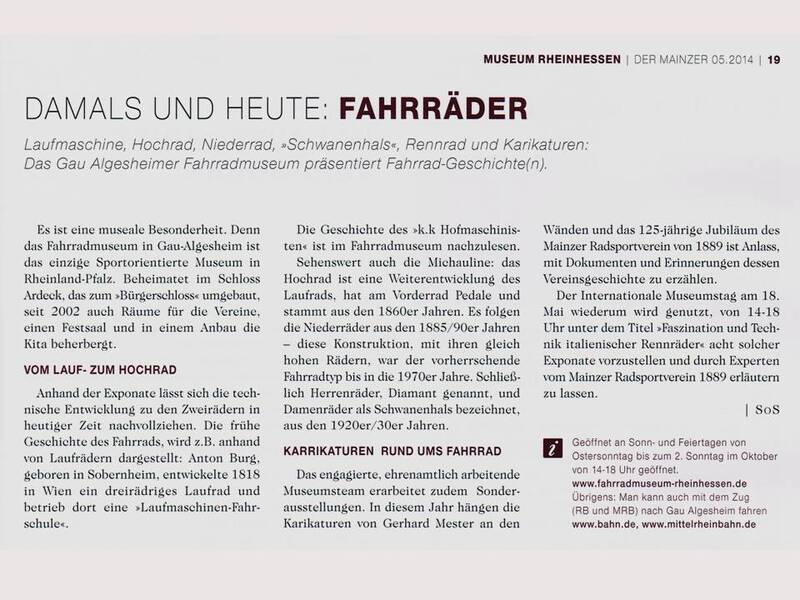 MUSEUM RHEINHESSEN | DER MAINZER 05.2014 | 19

DAMALS UND HEUTE: FAHRRÄDER

Laufmaschine, Hochrad, Niederrad, »Schwanenhals«, Rennrad und Karikaturen: Das Gau Algesheimer Fahrradmuseum präsentiert Fahrrad-Geschichte(n).

Es ist eine museale Besonderheit. Denn das Fahrradmuseum in Gau-Algesheim ist das einzige Sportorientierte Museum in Rheinland-Pfalz. Beheimatet im Schloss Ardeck, das zum »Bürgerschloss« umgebaut, seit 2002 auch Räume für die Vereine, einen Festsaal und in einem Anbau die Kita beherbergt.

VOM LAUF- ZUM HOCHRAD

Anhand der Exponate lässt sich die technische Entwicklung zu den Zweirädern in heutiger Zeit nachvollziehen. Die frühe Geschichte des Fahrrads, wird z.B. anhand von Laufrädern dargestellt: Anton Burg, geboren in Sobernheim, entwickelte 1818 in Wien ein dreirädriges Laufrad und betrieb dort eine »Laufmaschinen-Fahrschule«.

Die Geschichte des »k.k Hofmaschinisten« ist im Fahrradmuseum nachzulesen.

Sehenswert auch die Michauline: das Hochrad ist eine Weiterentwicklung des Laufrads, hat am Vorderrad Pedale und stammt aus den 1860er Jahren. Es folgen die Niederräder aus den 1885/90er Jahren – diese Konstruktion, mit ihren gleich hohen Rädern, war der vorherrschende Fahrradtyp bis in die 1970er Jahre. Schließlich Herrenräder, Diamant genannt, und Damenräder als Schwanenhals bezeichnet, aus den 1920er/30er Jahren.

KARRIKATUREN RUND UMS FAHRRAD

Das engagierte, ehrenamtlich arbeitende Museumsteam erarbeitet zudem Sonderausstellungen. In diesem Jahr hängen die Karikaturen von Gerhard Mester an den Wänden und das 125-jährige Jubiläum des Mainzer Radsportverein von 1889 ist Anlass, mit Dokumenten und Erinnerungen dessen Vereinsgeschichte zu erzählen.

Der Internationale Museumstag am 18. Mai wiederum wird genutzt, von 14-18 Uhr unter dem Titel »Faszination und Technik italienischer Rennräder« acht solcher Exponate vorzustellen und durch Experten vom Mainzer Radsportverein 1889 erläutern zu lassen.

| SoS

i Geöffnet an Sonn- und Feiertagen von Ostersonntag bis zum 2. Sonntag im Oktober von 14-18 Uhr geöffnet.
www.fahrradmuseum-rheinhessen.de
Übrigens: Man kann auch mit dem Zug (RB und MRB) nach Gau Algesheim fahren
www.bahn.de, www.mittelrheinbahn.de